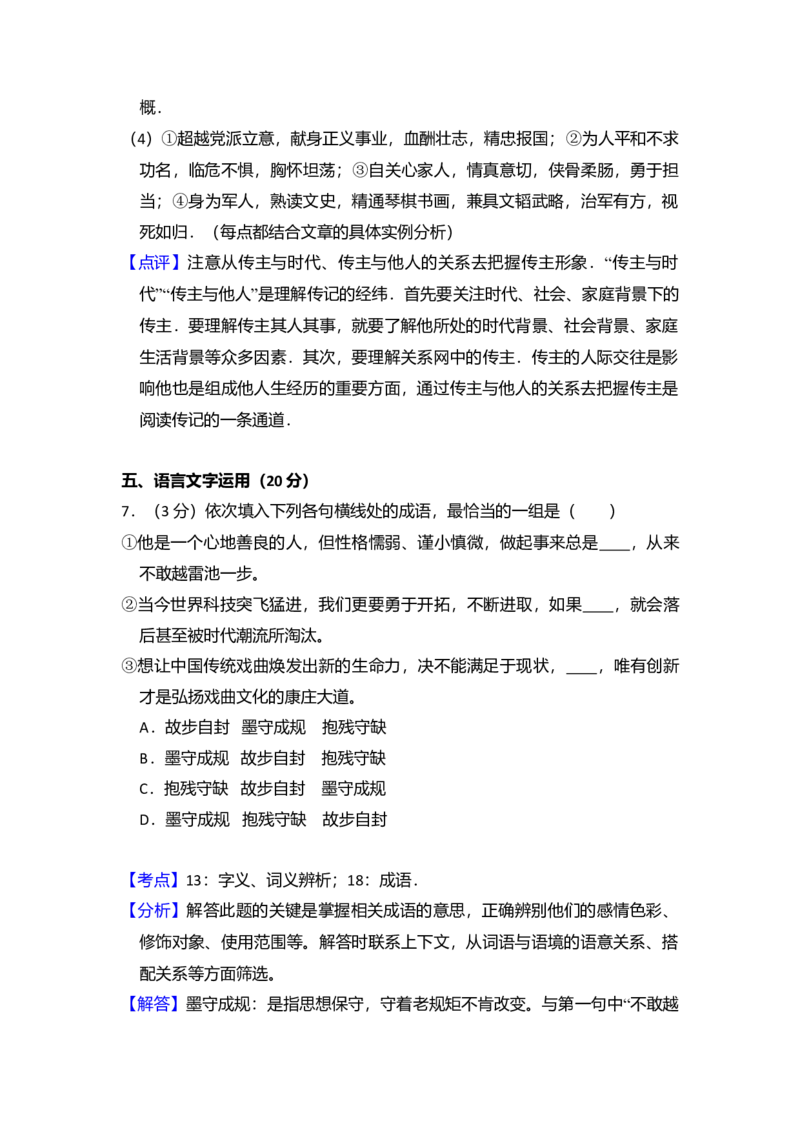 概．

（4）①超越党派立意，献身正义事业，血酬壮志，精忠报国；②为人平和不求功名，临危不惧，胸怀坦荡；③自关心家人，情真意切，侠骨柔肠，勇于担当；④身为军人，熟读文史，精通琴棋书画，兼具文韬武略，治军有方，视死如归．（每点都结合文章的具体实例分析）

【点评】注意从传主与时代、传主与他人的关系去把握传主形象．“传主与时代”“传主与他人”是理解传记的经纬．首先要关注时代、社会、家庭背景下的传主．要理解传主其人其事，就要了解他所处的时代背景、社会背景、家庭生活背景等众多因素．其次，要理解关系网中的传主．传主的人际交往是影响他也是组成他人生经历的重要方面，通过传主与他人的关系去把握传主是阅读传记的一条通道．

五、语言文字运用（20分）

7．（3分）依次填入下列各句横线处的成语，最恰当的一组是（　　）

①他是一个心地善良的人，但性格懦弱、谨小慎微，做起事来总是____，从来不敢越雷池一步。

②当今世界科技突飞猛进，我们更要勇于开拓，不断进取，如果____，就会落后甚至被时代潮流所淘汰。

③想让中国传统戏曲焕发出新的生命力，决不能满足于现状，____，唯有创新才是弘扬戏曲文化的康庄大道。

A．故步自封　墨守成规　抱残守缺

B．墨守成规　故步自封　抱残守缺

C．抱残守缺　故步自封　墨守成规

D．墨守成规　抱残守缺　故步自封

【考点】13：字义、词义辨析；18：成语．

【分析】解答此题的关键是掌握相关成语的意思，正确辨别他们的感情色彩、修饰对象、使用范围等。解答时联系上下文，从词语与语境的语意关系、搭配关系等方面筛选。

【解答】墨守成规：是指思想保守，守着老规矩不肯改变。与第一句中“不敢越